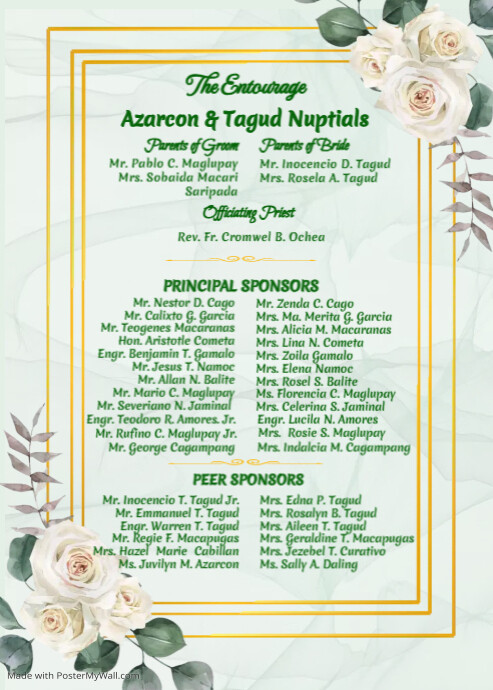 The Entourage

Azarcon & Tagud Nuptials

Parents of Groom
Mr. Pablo C. Maglupay
Mrs. Sobaida Macari Saripada

Parents of Bride
Mr. Inocencio D. Tagud
Mrs. Rosela A. Tagud

Officiating Priest

Rev. Fr. Cromwel B. Ochea

PRINCIPAL SPONSORS

Mr. Nestor D. Cago
Mr. Calixto G. Garcia
Mr. Teogenes Macaranas
Hon. Aristotle Cometa
Engr. Benjamin T. Gamalo
Mr. Jesus T. Namoc
Mr. Allan N. Balite
Mr. Mario C. Maglupay
Mr. Severiano N. Jaminal
Engr. Teodoro R. Amores. Jr.
Mr. Rufino C. Maglupay Jr.
Mr. George Cagampang

Mr. Zenda C. Cago
Mrs. Ma. Merita G. Garcia
Mrs. Alicia M. Macaranas
Mrs. Lina N. Cometa
Mrs. Zoila Gamalo
Mrs. Elena Namoc
Mrs. Rosel S. Balite
Ms. Florencia C. Maglupay
Mrs. Celerina S. Jaminal
Engr. Lucila N. Amores
Mrs. Rosie S. Maglupay
Mrs. Indalcia M. Cagampang

PEER SPONSORS

Mr. Inocencio T. Tagud Jr.
Mr. Emmanuel T. Tagud
Engr. Warren T. Tagud
Mr. Regie F. Macapugas
Mrs. Hazel Marie Cabillan
Ms. Juvilyn M. Azarcon

Mrs. Edna P. Tagud
Mrs. Rosalyn B. Tagud
Mrs. Aileen T. Tagud
Mrs. Geraldine T. Macapugas
Mrs. Jezebel T. Curativo
Ms. Sally A. Daling

Made with PosterMyWall.com